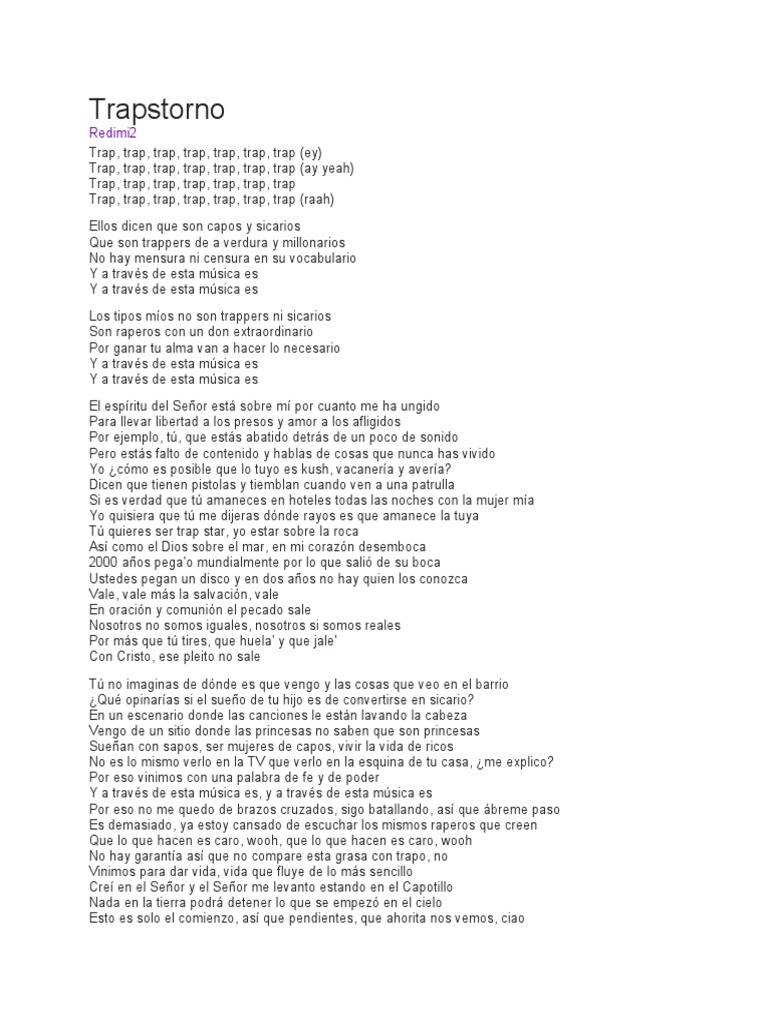 Trapstorno
Redimi2
Trap, trap, trap, trap, trap, trap, trap (ey)
Trap, trap, trap, trap, trap, trap, trap (ay yeah)
Trap, trap, trap, trap, trap, trap, trap
Trap, trap, trap, trap, trap, trap, trap (raah)

Ellos dicen que son capos y sicarios
Que son trappers de a verdura y millonarios
No hay mensura ni censura en su vocabulario
Y a través de esta música es
Y a través de esta música es

Los tipos míos no son trappers ni sicarios
Son raperos con un don extraordinario
Por ganar tu alma van a hacer lo necesario
Y a través de esta música es
Y a través de esta música es

El espíritu del Señor está sobre mí por cuanto me ha ungido
Para llevar libertad a los presos y amor a los afligidos
Por ejemplo, tú, que estás abatido detrás de un poco de sonido
Pero estás falto de contenido y hablas de cosas que nunca has vivido
Yo ¿cómo es posible que lo tuyo es kush, vacanería y avería?
Dicen que tienen pistolas y tiemblan cuando ven a una patrulla
Si es verdad que tú amaneces en hoteles todas las noches con la mujer mía
Yo quisiera que tú me dijeras dónde rayos es que amanece la tuya
Tú quieres ser trap star, yo estar sobre la roca
Así como el Dios sobre el mar, en mi corazón desemboca
2000 años pega'o mundialmente por lo que salió de su boca
Ustedes pegan un disco y en dos años no hay quien los conozca
Vale, vale más la salvación, vale
En oración y comunión el pecado sale
Nosotros no somos iguales, nosotros si somos reales
Por más que tú tires, que huela' y que jale'
Con Cristo, ese pleito no sale

Tú no imaginas de dónde es que vengo y las cosas que veo en el barrio
¿Qué opinarías si el sueño de tu hijo es de convertirse en sicario?
En un escenario donde las canciones le están lavando la cabeza
Vengo de un sitio donde las princesas no saben que son princesas
Sueñan con sapos, ser mujeres de capos, vivir la vida de ricos
No es lo mismo verlo en la TV que verlo en la esquina de tu casa, ¿me explico?
Por eso vinimos con una palabra de fe y de poder
Y a través de esta música es, y a través de esta música es
Por eso no me quedo de brazos cruzados, sigo batallando, así que ábreme paso
Es demasiado, ya estoy cansado de escuchar los mismos raperos que creen
Que lo que hacen es caro, wooh, que lo que hacen es caro, wooh
No hay garantía así que no compare esta grasa con trapo, no
Vinimos para dar vida, vida que fluye de lo más sencillo
Creí en el Señor y el Señor me levanto estando en el Capotillo
Nada en la tierra podrá detener lo que se empezó en el cielo
Esto es solo el comienzo, así que pendientes, que ahorita nos vemos, ciao